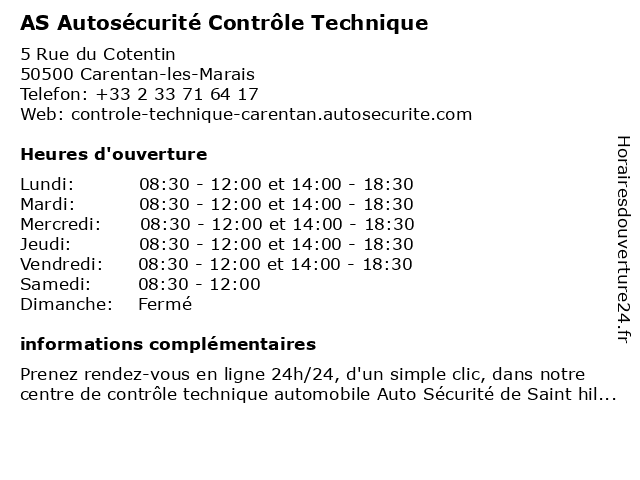 AS Autosécurité Contrôle Technique

5 Rue du Cotentin
50500 Carentan-les-Marais
Telefon: +33 2 33 71 64 17
Web: controle-technique-carentan.autosecurite.com

Heures d'ouverture

| | |
|---|---|
| Lundi: | 08:30 - 12:00 et 14:00 - 18:30 |
| Mardi: | 08:30 - 12:00 et 14:00 - 18:30 |
| Mercredi: | 08:30 - 12:00 et 14:00 - 18:30 |
| Jeudi: | 08:30 - 12:00 et 14:00 - 18:30 |
| Vendredi: | 08:30 - 12:00 et 14:00 - 18:30 |
| Samedi: | 08:30 - 12:00 |
| Dimanche: | Fermé |

informations complémentaires

Prenez rendez-vous en ligne 24h/24, d'un simple clic, dans notre centre de contrôle technique automobile Auto Sécurité de Saint hil...

Horairesdouverture24.fr